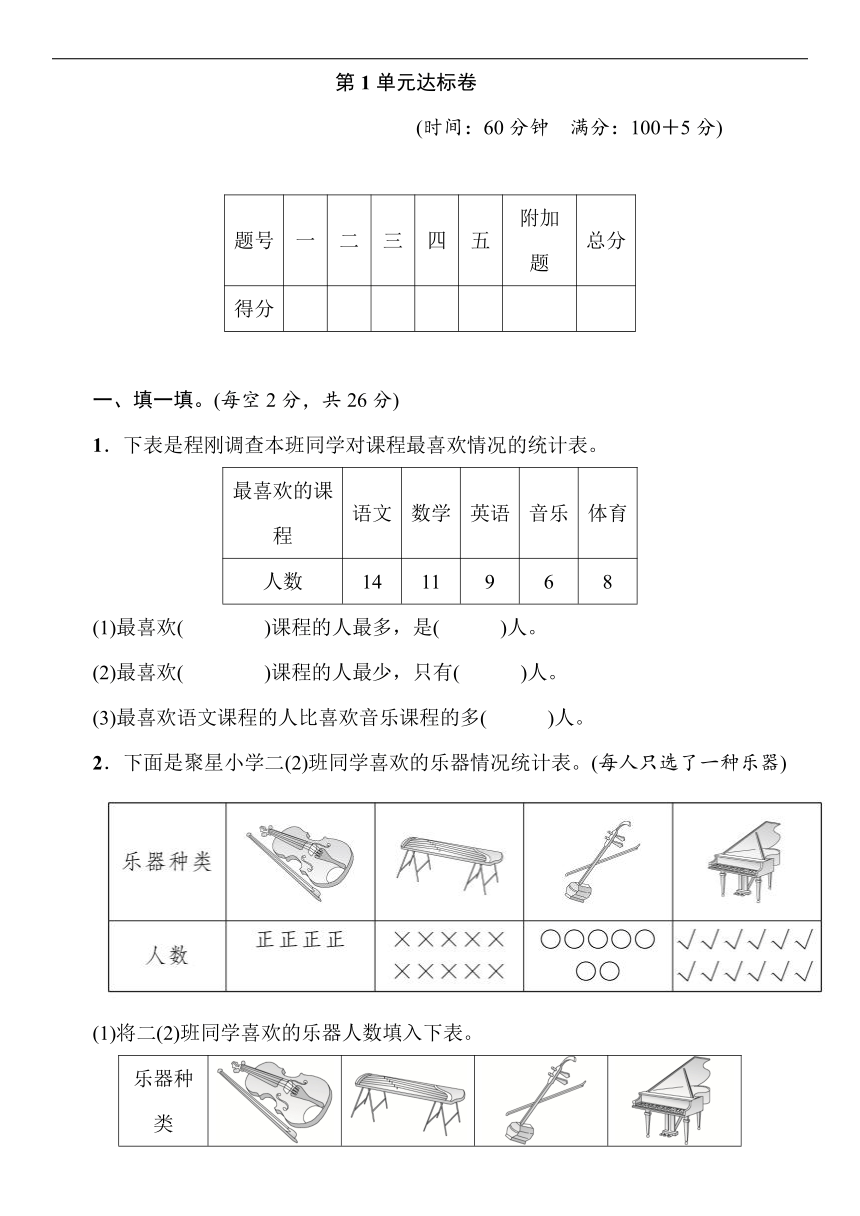 第 1 单元达标卷

(时间：60 分钟　满分：100＋5 分)

| 题号 | 一 | 二 | 三 | 四 | 五 | 附加题 | 总分 |
|---|---|---|---|---|---|---|---|
| 得分 | | | | | | | |

一、填一填。(每空 2 分，共 26 分)

1．下表是程刚调查本班同学对课程最喜欢情况的统计表。

| 最喜欢的课程 | 语文 | 数学 | 英语 | 音乐 | 体育 |
|---|---|---|---|---|---|
| 人数 | 14 | 11 | 9 | 6 | 8 |

(1)最喜欢(　　　)课程的人最多，是(　　　)人。

(2)最喜欢(　　　)课程的人最少，只有(　　　)人。

(3)最喜欢语文课程的人比喜欢音乐课程的多(　　　)人。

2．下面是聚星小学二(2)班同学喜欢的乐器情况统计表。(每人只选了一种乐器)

| 乐器种类 | | | | |
|---|---|---|---|---|
| 人数 | 正正正正 | ××××× ××××× | ○○○○○ ○○ | √√√√√√ √√√√√√ |

(1)将二(2)班同学喜欢的乐器人数填入下表。

| 乐器种类 | | | | |
|---|---|---|---|---|